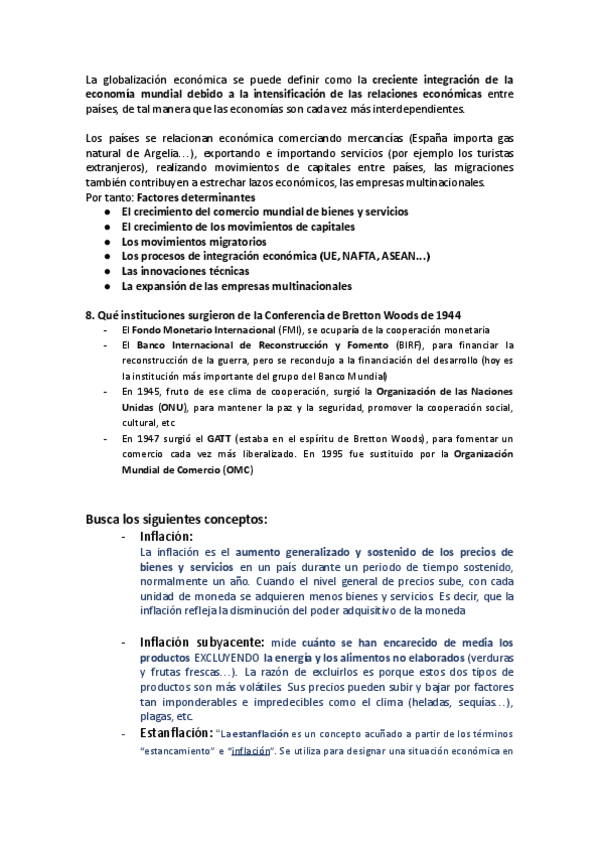 La globalización económica se puede definir como la creciente integración de la economía mundial debido a la intensificación de las relaciones económicas entre países, de tal manera que las economías son cada vez más interdependientes.

Los países se relacionan económica comerciando mercancías (España importa gas natural de Argelia…), exportando e importando servicios (por ejemplo los turistas extranjeros), realizando movimientos de capitales entre países, las migraciones también contribuyen a estrechar lazos económicos, las empresas multinacionales.
Por tanto: Factores determinantes
● El crecimiento del comercio mundial de bienes y servicios
● El crecimiento de los movimientos de capitales
● Los movimientos migratorios
● Los procesos de integración económica (UE, NAFTA, ASEAN…)
● Las innovaciones técnicas
● La expansión de las empresas multinacionales

8. Qué instituciones surgieron de la Conferencia de Bretton Woods de 1944
- El Fondo Monetario Internacional (FMI), se ocuparía de la cooperación monetaria
- El Banco Internacional de Reconstrucción y Fomento (BIRF), para financiar la reconstrucción de la guerra, pero se recondujo a la financiación del desarrollo (hoy es la institución más importante del grupo del Banco Mundial)
- En 1945, fruto de ese clima de cooperación, surgió la Organización de las Naciones Unidas (ONU), para mantener la paz y la seguridad, promover la cooperación social, cultural, etc
- En 1947 surgió el GATT (estaba en el espíritu de Bretton Woods), para fomentar un comercio cada vez más liberalizado. En 1995 fue sustituido por la Organización Mundial de Comercio (OMC)

Busca los siguientes conceptos:
- Inflación:
La inflación es el aumento generalizado y sostenido de los precios de bienes y servicios en un país durante un periodo de tiempo sostenido, normalmente un año. Cuando el nivel general de precios sube, con cada unidad de moneda se adquieren menos bienes y servicios. Es decir, que la inflación refleja la disminución del poder adquisitivo de la moneda

- Inflación subyacente: mide cuánto se han encarecido de media los productos EXCLUYENDO la energía y los alimentos no elaborados (verduras y frutas frescas…). La razón de excluirlos es porque estos dos tipos de productos son más volátiles. Sus precios pueden subir y bajar por factores tan imponderables e impredecibles como el clima (heladas, sequías…), plagas, etc.
- Estanflación: "La estanflación es un concepto acuñado a partir de los términos "estancamiento" e "inflación". Se utiliza para designar una situación económica en